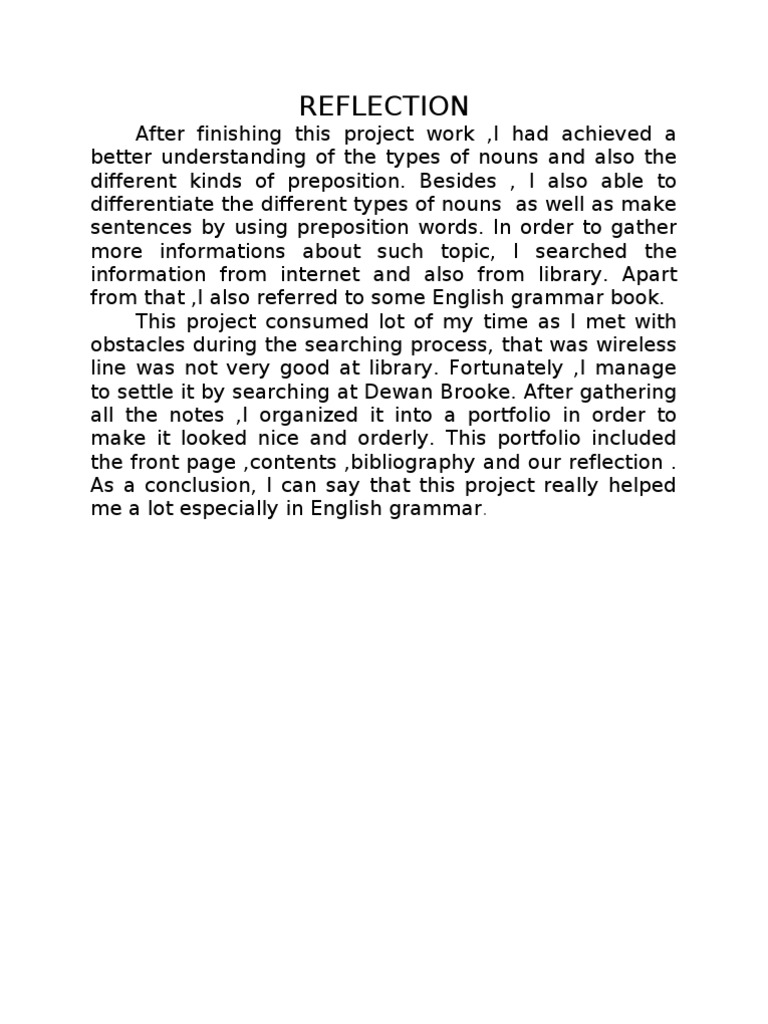 REFLECTION

After finishing this project work ,I had achieved a better understanding of the types of nouns and also the different kinds of preposition. Besides , I also able to differentiate the different types of nouns as well as make sentences by using preposition words. In order to gather more informations about such topic, I searched the information from internet and also from library. Apart from that ,I also referred to some English grammar book.

This project consumed lot of my time as I met with obstacles during the searching process, that was wireless line was not very good at library. Fortunately ,I manage to settle it by searching at Dewan Brooke. After gathering all the notes ,I organized it into a portfolio in order to make it looked nice and orderly. This portfolio included the front page ,contents ,bibliography and our reflection . As a conclusion, I can say that this project really helped me a lot especially in English grammar.